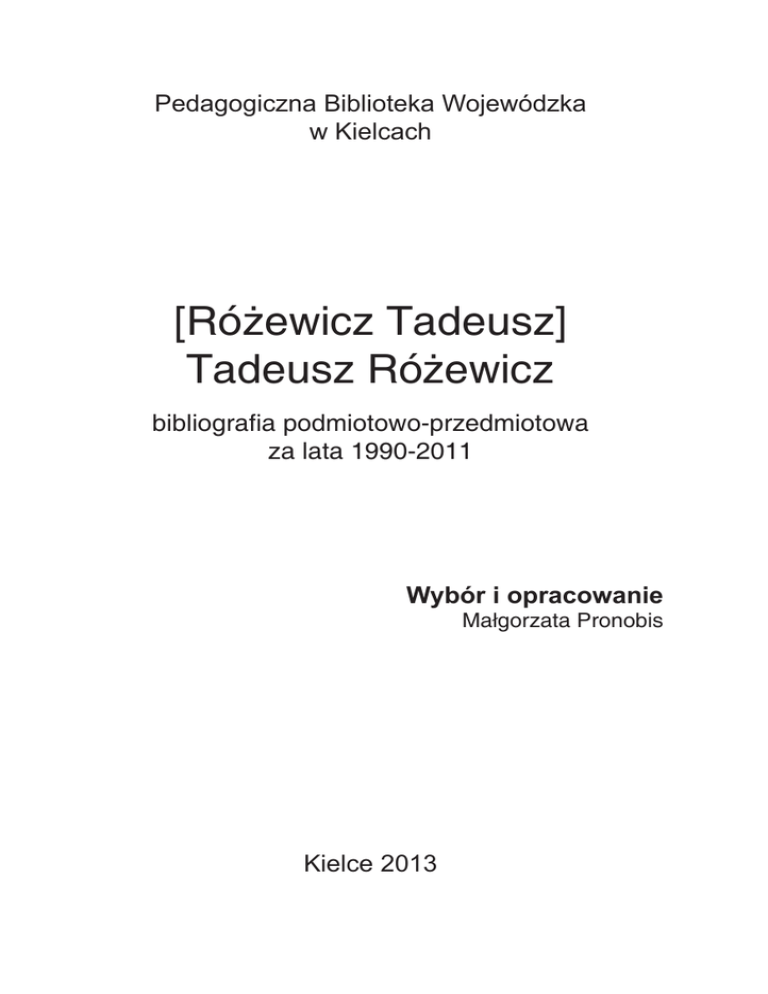 Pedagogiczna Biblioteka Wojewódzka
w Kielcach

[Różewicz Tadeusz]
Tadeusz Różewicz

bibliografia podmiotowo-przedmiotowa
za lata 1990-2011

Wybór i opracowanie
Małgorzata Pronobis

Kielce 2013